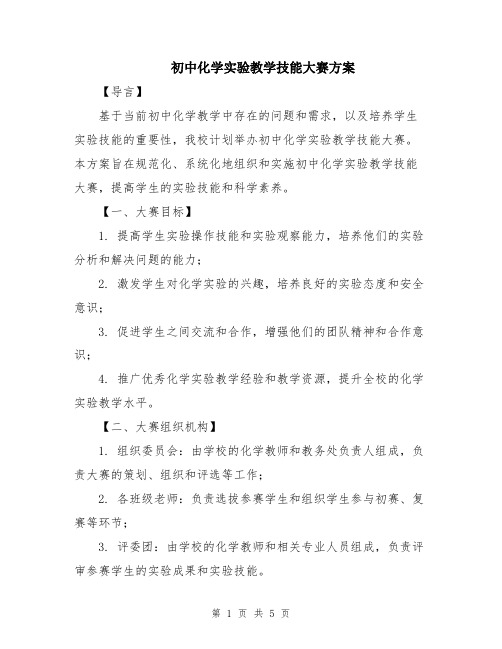 初中化学实验教学技能大赛方案

【导言】

基于当前初中化学教学中存在的问题和需求，以及培养学生实验技能的重要性，我校计划举办初中化学实验教学技能大赛。本方案旨在规范化、系统化地组织和实施初中化学实验教学技能大赛，提高学生的实验技能和科学素养。

【一、大赛目标】

1. 提高学生实验操作技能和实验观察能力，培养他们的实验分析和解决问题的能力；

2. 激发学生对化学实验的兴趣，培养良好的实验态度和安全意识；

3. 促进学生之间交流和合作，增强他们的团队精神和合作意识；

4. 推广优秀化学实验教学经验和教学资源，提升全校的化学实验教学水平。

【二、大赛组织机构】

1. 组织委员会：由学校的化学教师和教务处负责人组成，负责大赛的策划、组织和评选等工作；

2. 各班级老师：负责选拔参赛学生和组织学生参与初赛、复赛等环节；

3. 评委团：由学校的化学教师和相关专业人员组成，负责评审参赛学生的实验成果和实验技能。

第 1 页 共 5 页